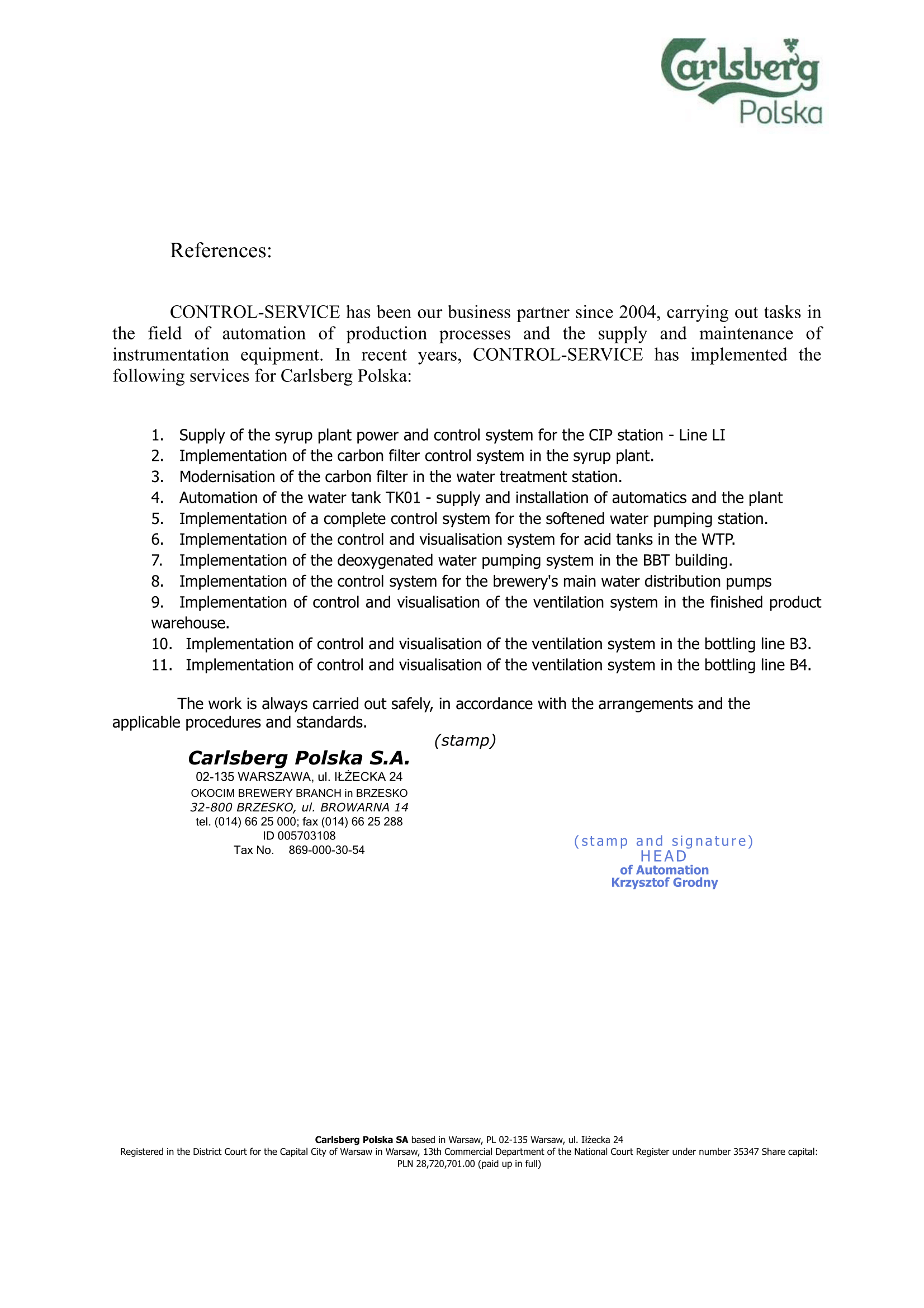 Carlsberg Polska

References:

CONTROL-SERVICE has been our business partner since 2004, carrying out tasks in the field of automation of production processes and the supply and maintenance of instrumentation equipment. In recent years, CONTROL-SERVICE has implemented the following services for Carlsberg Polska:

1. Supply of the syrup plant power and control system for the CIP station - Line LI
2. Implementation of the carbon filter control system in the syrup plant.
3. Modernisation of the carbon filter in the water treatment station.
4. Automation of the water tank TK01 - supply and installation of automatics and the plant
5. Implementation of a complete control system for the softened water pumping station.
6. Implementation of the control and visualisation system for acid tanks in the WTP.
7. Implementation of the deoxygenated water pumping system in the BBT building.
8. Implementation of the control system for the brewery's main water distribution pumps
9. Implementation of control and visualisation of the ventilation system in the finished product warehouse.
10. Implementation of control and visualisation of the ventilation system in the bottling line B3.
11. Implementation of control and visualisation of the ventilation system in the bottling line B4.

The work is always carried out safely, in accordance with the arrangements and the applicable procedures and standards.

(stamp)

Carlsberg Polska S.A.
02-135 WARSZAWA, ul. IŁŻECKA 24
OKOCIM BREWERY BRANCH in BRZESKO
32-800 BRZESKO, ul. BROWARNA 14
tel. (014) 66 25 000; fax (014) 66 25 288
ID 005703108
Tax No. 869-000-30-54

(stamp and signature)
HEAD
of Automation
Krzysztof Grodny

Carlsberg Polska SA based in Warsaw, PL 02-135 Warsaw, ul. Iłżecka 24
Registered in the District Court for the Capital City of Warsaw in Warsaw, 13th Commercial Department of the National Court Register under number 35347 Share capital: PLN 28,720,701.00 (paid up in full)